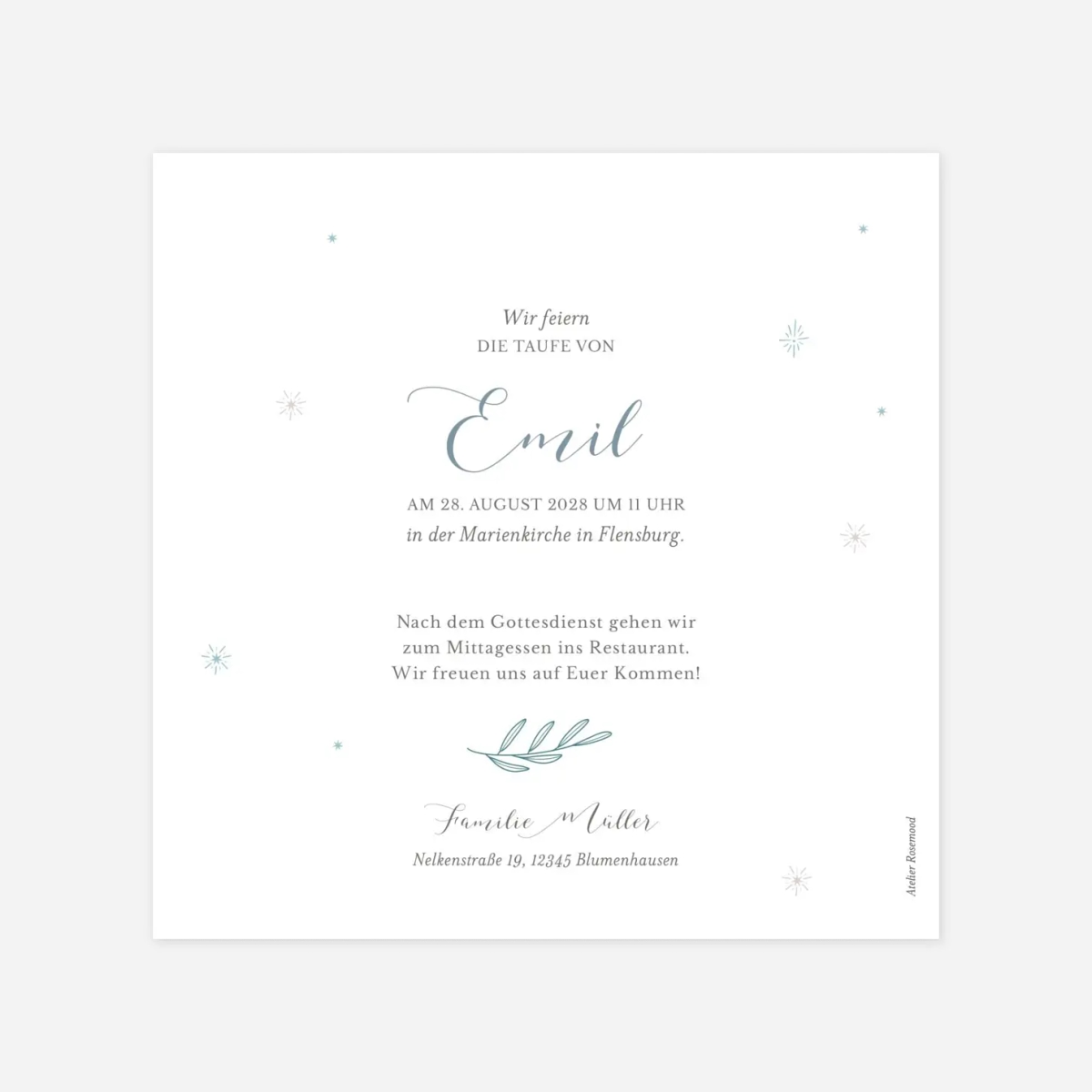 Wir feiern
DIE TAUFE VON

Emil

AM 28. AUGUST 2028 UM 11 UHR
in der Marienkirche in Flensburg.

Nach dem Gottesdienst gehen wir zum Mittagessen ins Restaurant. Wir freuen uns auf Euer Kommen!

Familie Müller
Nelkenstraße 19, 12345 Blumenhausen

Atelier Rosemood